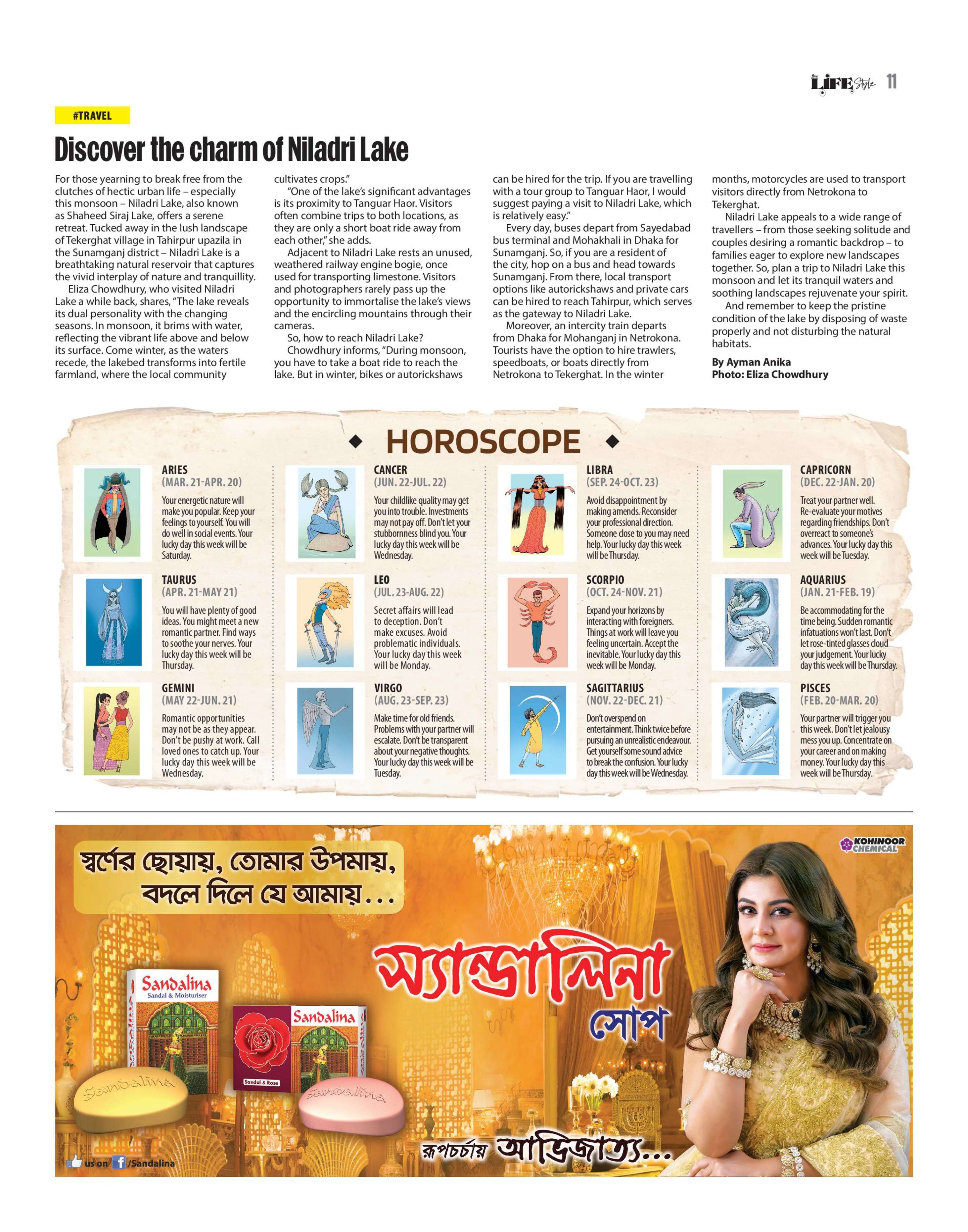 LIFE Style 11

#TRAVEL

Discover the charm of Niladri Lake

For those yearning to break free from the clutches of hectic urban life – especially this monsoon – Niladri Lake, also known as Shaheed Siraj Lake, offers a serene retreat. Tucked away in the lush landscape of Tekerghat village in Tahirpur upazila in the Sunamganj district – Niladri Lake is a breathtaking natural reservoir that captures the vivid interplay of nature and tranquillity.

Eliza Chowdhury, who visited Niladri Lake a while back, shares, "The lake reveals its dual personality with the changing seasons. In monsoon, it brims with water, reflecting the vibrant life above and below its surface. Come winter, as the waters recede, the lakebed transforms into fertile farmland, where the local community cultivates crops."

"One of the lake's significant advantages is its proximity to Tanguar Haor. Visitors often combine trips to both locations, as they are only a short boat ride away from each other," she adds.

Adjacent to Niladri Lake rests an unused, weathered railway engine bogie, once used for transporting limestone. Visitors and photographers rarely pass up the opportunity to immortalise the lake's views and the encircling mountains through their cameras.

So, how to reach Niladri Lake?

Chowdhury informs, "During monsoon, you have to take a boat ride to reach the lake. But in winter, bikes or autorickshaws can be hired for the trip. If you are travelling with a tour group to Tanguar Haor, I would suggest paying a visit to Niladri Lake, which is relatively easy."

Every day, buses depart from Sayedabad bus terminal and Mohakhali in Dhaka for Sunamganj. So, if you are a resident of the city, hop on a bus and head towards Sunamganj. From there, local transport options like autorickshaws and private cars can be hired to reach Tahirpur, which serves as the gateway to Niladri Lake.

Moreover, an intercity train departs from Dhaka for Mohanganj in Netrokona. Tourists have the option to hire trawlers, speedboats, or boats directly from Netrokona to Tekerghat. In the winter months, motorcycles are used to transport visitors directly from Netrokona to Tekerghat.

Niladri Lake appeals to a wide range of travellers – from those seeking solitude and couples desiring a romantic backdrop – to families eager to explore new landscapes together. So, plan a trip to Niladri Lake this monsoon and let its tranquil waters and soothing landscapes rejuvenate your spirit.

And remember to keep the pristine condition of the lake by disposing of waste properly and not disturbing the natural habitats.

By Ayman Anika
Photo: Eliza Chowdhury

HOROSCOPE

ARIES
(MAR. 21-APR. 20)
Your energetic nature will make you popular. Keep your feelings to yourself. You will do well in social events. Your lucky day this week will be Saturday.

TAURUS
(APR. 21-MAY 21)
You will have plenty of good ideas. You might meet a new romantic partner. Find ways to soothe your nerves. Your lucky day this week will be Thursday.

GEMINI
(MAY 22-JUN. 21)
Romantic opportunities may not be as they appear. Don't be pushy at work. Call loved ones to catch up. Your lucky day this week will be Wednesday.

CANCER
(JUN. 22-JUL. 22)
Your childlike quality may get you into trouble. Investments may not pay off. Don't let your stubbornness blind you. Your lucky day this week will be Wednesday.

LEO
(JUL. 23-AUG. 22)
Secret affairs will lead to deception. Don't make excuses. Avoid problematic individuals. Your lucky day this week will be Monday.

VIRGO
(AUG. 23-SEP. 23)
Make time for old friends. Problems with your partner will escalate. Don't be transparent about your negative thoughts. Your lucky day this week will be Tuesday.

LIBRA
(SEP. 24-OCT. 23)
Avoid disappointment by making amends. Reconsider your professional direction. Someone close to you may need help. Your lucky day this week will be Thursday.

SCORPIO
(OCT. 24-NOV. 21)
Expand your horizons by interacting with foreigners. Things at work will leave you feeling uncertain. Accept the inevitable. Your lucky day this week will be Monday.

SAGITTARIUS
(NOV. 22-DEC. 21)
Don't overspend on entertainment. Think twice before pursuing an unrealistic endeavour. Get yourself some sound advice to break the confusion. Your lucky day this week will be Wednesday.

CAPRICORN
(DEC. 22-JAN. 20)
Treat your partner well. Re-evaluate your motives regarding friendships. Don't overreact to someone's advances. Your lucky day this week will be Tuesday.

AQUARIUS
(JAN. 21-FEB. 19)
Be accommodating for the time being. Sudden romantic infatuations won't last. Don't let rose-tinted glasses cloud your judgement. Your lucky day this week will be Thursday.

PISCES
(FEB. 20-MAR. 20)
Your partner will trigger you this week. Don't let jealousy mess you up. Concentrate on your career and on making money. Your lucky day this week will be Thursday.

স্বর্ণের ছোয়ায়, তোমার উপমায়, বদলে দিলে যে আমায়...

KOHINOOR CHEMICAL

স্যান্ডালিনা সোপ

Sandalina
Sandal & Moisturiser

Sandalina
Sandal & Rose

Sandalina

Sandalina

রূপচর্চায় আভিজাত্য...

us on /Sandalina